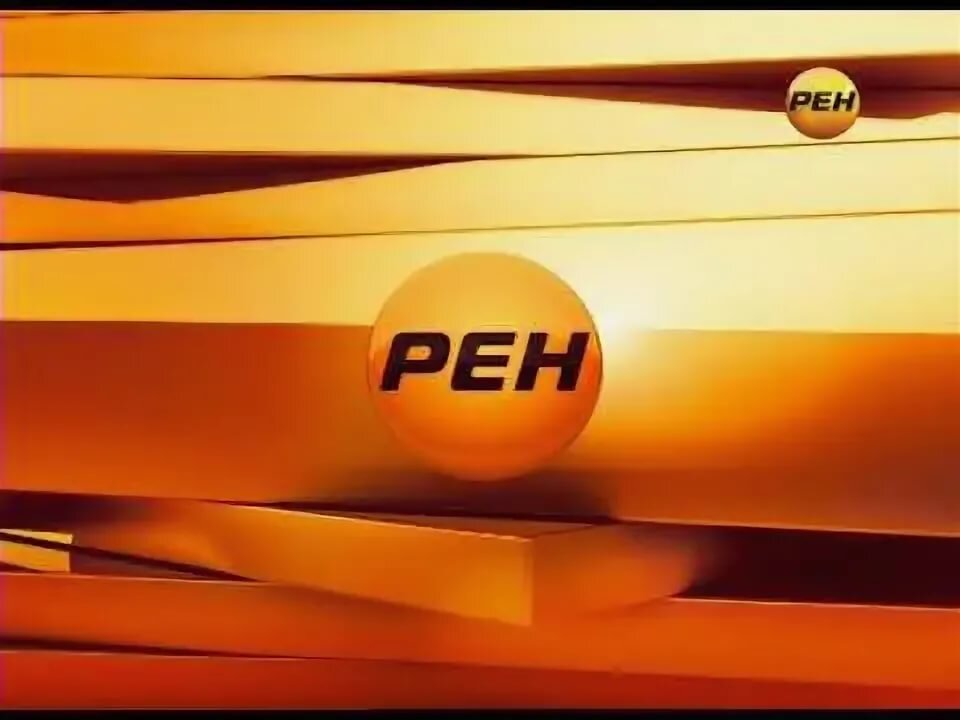 РЕН

РЕН